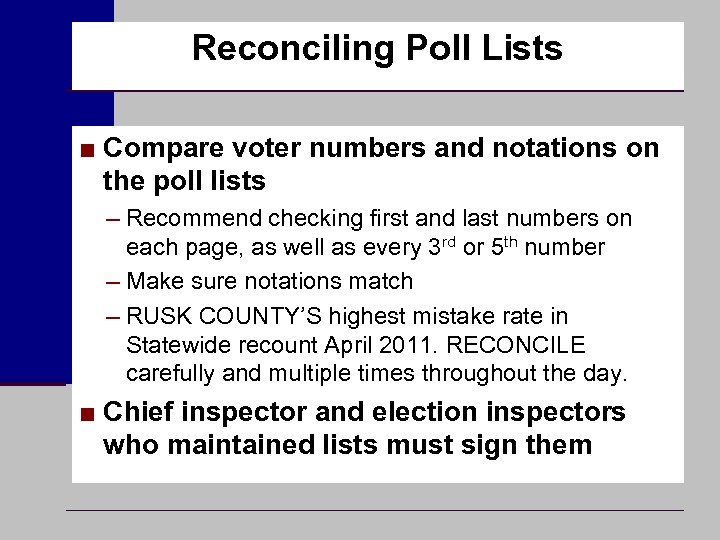 Reconciling Poll Lists

■ Compare voter numbers and notations on the poll lists

– Recommend checking first and last numbers on each page, as well as every 3$^{rd}$ or 5$^{th}$ number

– Make sure notations match

– RUSK COUNTY'S highest mistake rate in Statewide recount April 2011. RECONCILE carefully and multiple times throughout the day.

■ Chief inspector and election inspectors who maintained lists must sign them